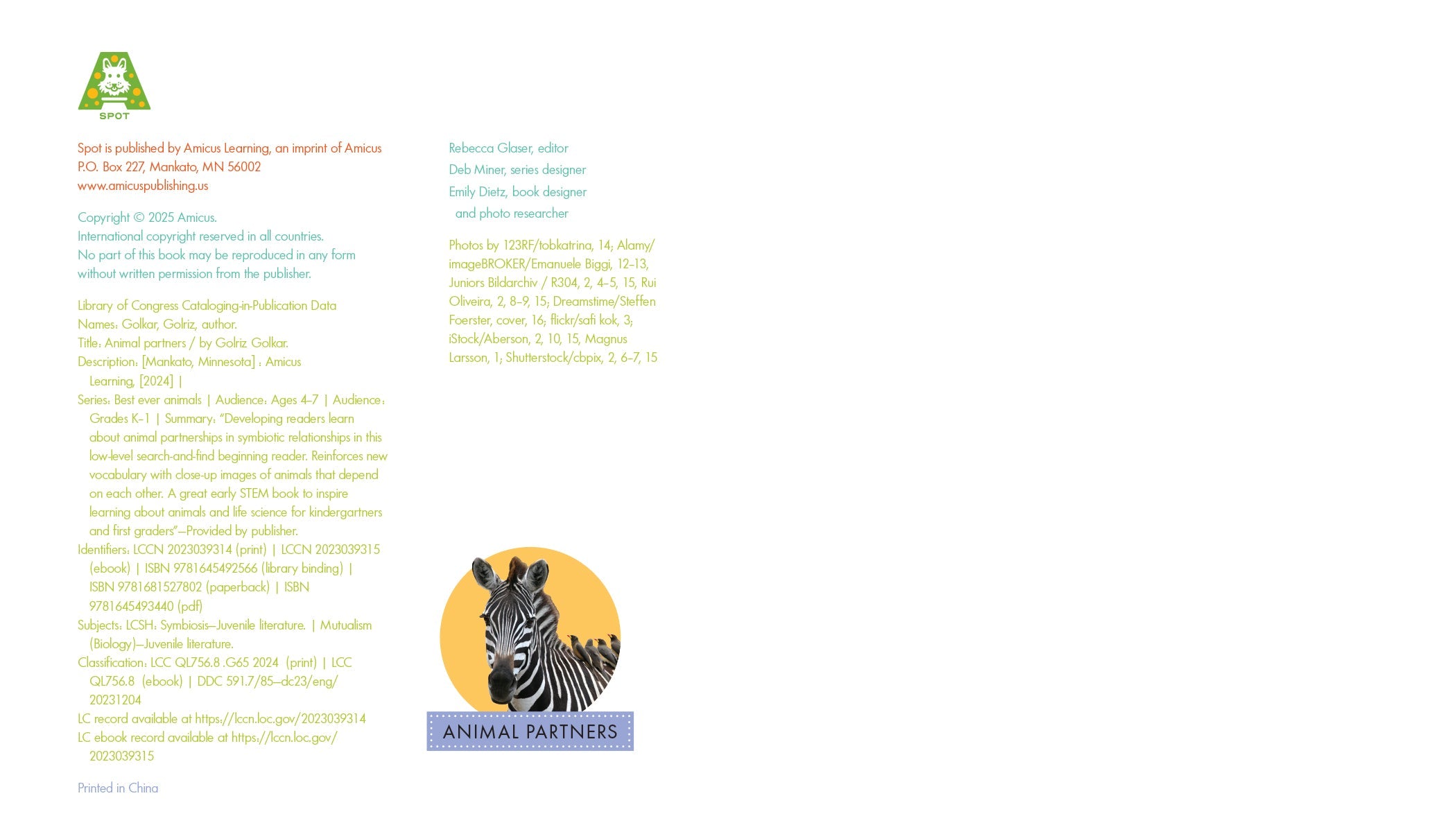 SPOT

Spot is published by Amicus Learning, an imprint of Amicus
P.O. Box 227, Mankato, MN 56002
www.amicuspublishing.us

Copyright © 2025 Amicus.
International copyright reserved in all countries.
No part of this book may be reproduced in any form without written permission from the publisher.

Library of Congress Cataloging-in-Publication Data
Names: Golkar, Golriz, author.
Title: Animal partners / by Golriz Golkar.
Description: [Mankato, Minnesota] : Amicus Learning, [2024] |
Series: Best ever animals | Audience: Ages 4–7 | Audience: Grades K–1 | Summary: "Developing readers learn about animal partnerships in symbiotic relationships in this low-level search-and-find beginning reader. Reinforces new vocabulary with close-up images of animals that depend on each other. A great early STEM book to inspire learning about animals and life science for kindergartners and first graders"—Provided by publisher.
Identifiers: LCCN 2023039314 (print) | LCCN 2023039315 (ebook) | ISBN 9781645492566 (library binding) | ISBN 9781681527802 (paperback) | ISBN 9781645493440 (pdf)
Subjects: LCSH: Symbiosis—Juvenile literature. | Mutualism (Biology)—Juvenile literature.
Classification: LCC QL756.8 .G65 2024 (print) | LCC QL756.8 (ebook) | DDC 591.7/85—dc23/eng/20231204
LC record available at https://lccn.loc.gov/2023039314
LC ebook record available at https://lccn.loc.gov/2023039315

Printed in China

Rebecca Glaser, editor
Deb Miner, series designer
Emily Dietz, book designer and photo researcher

Photos by 123RF/tobkatrina, 14; Alamy/imageBROKER/Emanuele Biggi, 12–13, Juniors Bildarchiv / R304, 2, 4–5, 15, Rui Oliveira, 2, 8–9, 15; Dreamstime/Steffen Foerster, cover, 16; flickr/safi kok, 3; iStock/Aberson, 2, 10, 15, Magnus Larsson, 1; Shutterstock/cbpix, 2, 6–7, 15

ANIMAL PARTNERS